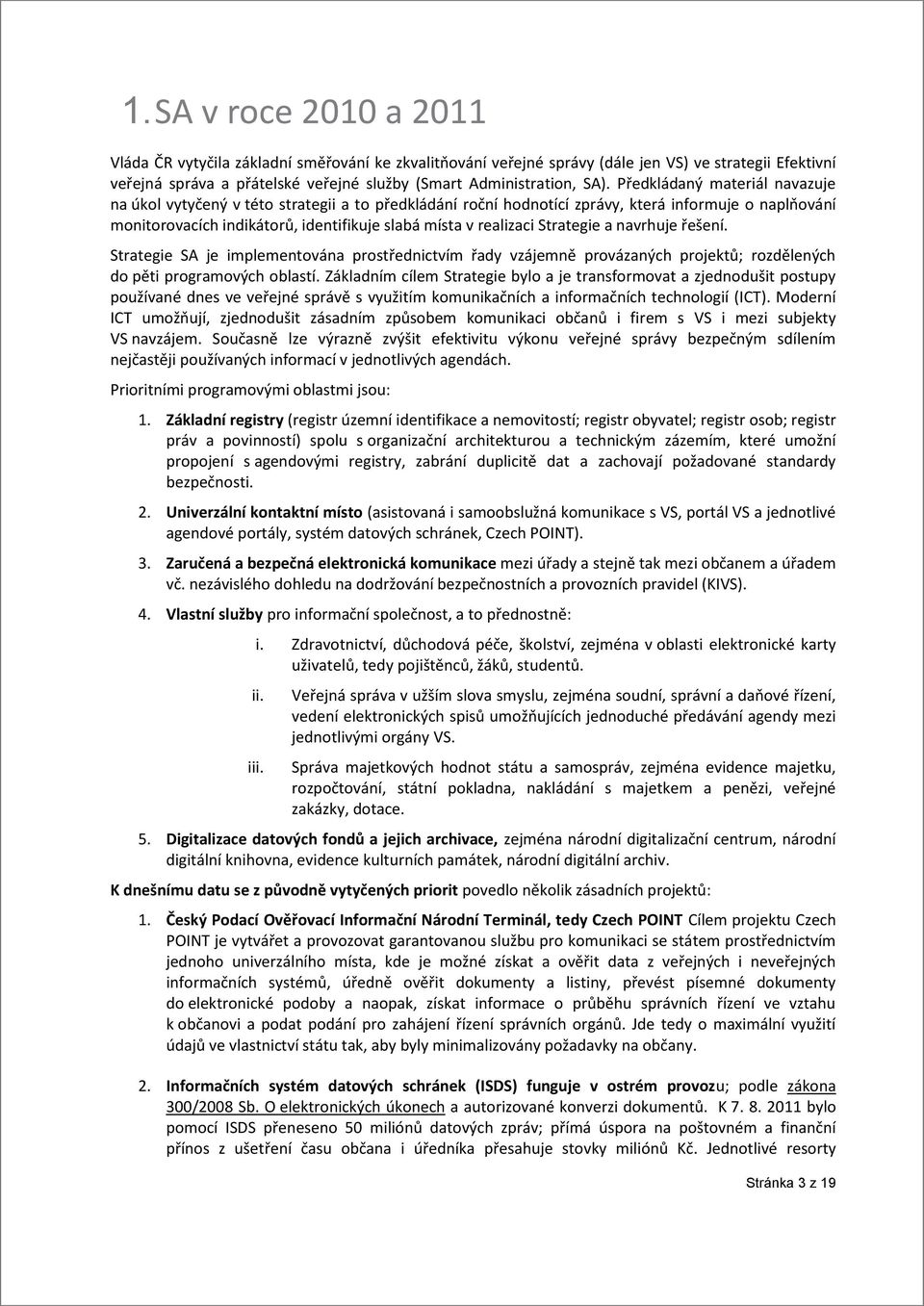 1. SA v roce 2010 a 2011

Vláda ČR vytyčila základní směřování ke zkvalitňování veřejné správy (dále jen VS) ve strategii Efektivní veřejná správa a přátelské veřejné služby (Smart Administration, SA). Předkládaný materiál navazuje na úkol vytyčený v této strategii a to předkládání roční hodnotící zprávy, která informuje o naplňování monitorovacích indikátorů, identifikuje slabá místa v realizaci Strategie a navrhuje řešení.

Strategie SA je implementována prostřednictvím řady vzájemně provázaných projektů; rozdělených do pěti programových oblastí. Základním cílem Strategie bylo a je transformovat a zjednodušit postupy používané dnes ve veřejné správě s využitím komunikačních a informačních technologií (ICT). Moderní ICT umožňují, zjednodušit zásadním způsobem komunikaci občanů i firem s VS i mezi subjekty VS navzájem. Současně lze výrazně zvýšit efektivitu výkonu veřejné správy bezpečným sdílením nejčastěji používaných informací v jednotlivých agendách.

Prioritními programovými oblastmi jsou:

1. Základní registry (registr územní identifikace a nemovitostí; registr obyvatel; registr osob; registr práv a povinností) spolu s organizační architekturou a technickým zázemím, které umožní propojení s agendovými registry, zabrání duplicitě dat a zachovají požadované standardy bezpečnosti.

2. Univerzální kontaktní místo (asistovaná i samoobslužná komunikace s VS, portál VS a jednotlivé agendové portály, systém datových schránek, Czech POINT).

3. Zaručená a bezpečná elektronická komunikace mezi úřady a stejně tak mezi občanem a úřadem vč. nezávislého dohledu na dodržování bezpečnostních a provozních pravidel (KIVS).

4. Vlastní služby pro informační společnost, a to přednostně:

i. Zdravotnictví, důchodová péče, školství, zejména v oblasti elektronické karty uživatelů, tedy pojištěnců, žáků, studentů.

ii. Veřejná správa v užším slova smyslu, zejména soudní, správní a daňové řízení, vedení elektronických spisů umožňujících jednoduché předávání agendy mezi jednotlivými orgány VS.

iii. Správa majetkových hodnot státu a samospráv, zejména evidence majetku, rozpočtování, státní pokladna, nakládání s majetkem a penězi, veřejné zakázky, dotace.

5. Digitalizace datových fondů a jejich archivace, zejména národní digitalizační centrum, národní digitální knihovna, evidence kulturních památek, národní digitální archiv.

K dnešnímu datu se z původně vytyčených priorit povedlo několik zásadních projektů:

1. Český Podací Ověřovací Informační Národní Terminál, tedy Czech POINT Cílem projektu Czech POINT je vytvářet a provozovat garantovanou službu pro komunikaci se státem prostřednictvím jednoho univerzálního místa, kde je možné získat a ověřit data z veřejných i neveřejných informačních systémů, úředně ověřit dokumenty a listiny, převést písemné dokumenty do elektronické podoby a naopak, získat informace o průběhu správních řízení ve vztahu k občanovi a podat podání pro zahájení řízení správních orgánů. Jde tedy o maximální využití údajů ve vlastnictví státu tak, aby byly minimalizovány požadavky na občany.

2. Informačních systém datových schránek (ISDS) funguje v ostrém provozu; podle zákona 300/2008 Sb. O elektronických úkonech a autorizované konverzi dokumentů. K 7. 8. 2011 bylo pomocí ISDS přeneseno 50 miliónů datových zpráv; přímá úspora na poštovném a finanční přínos z ušetření času občana i úředníka přesahuje stovky miliónů Kč. Jednotlivé resorty

Stránka 3 z 19